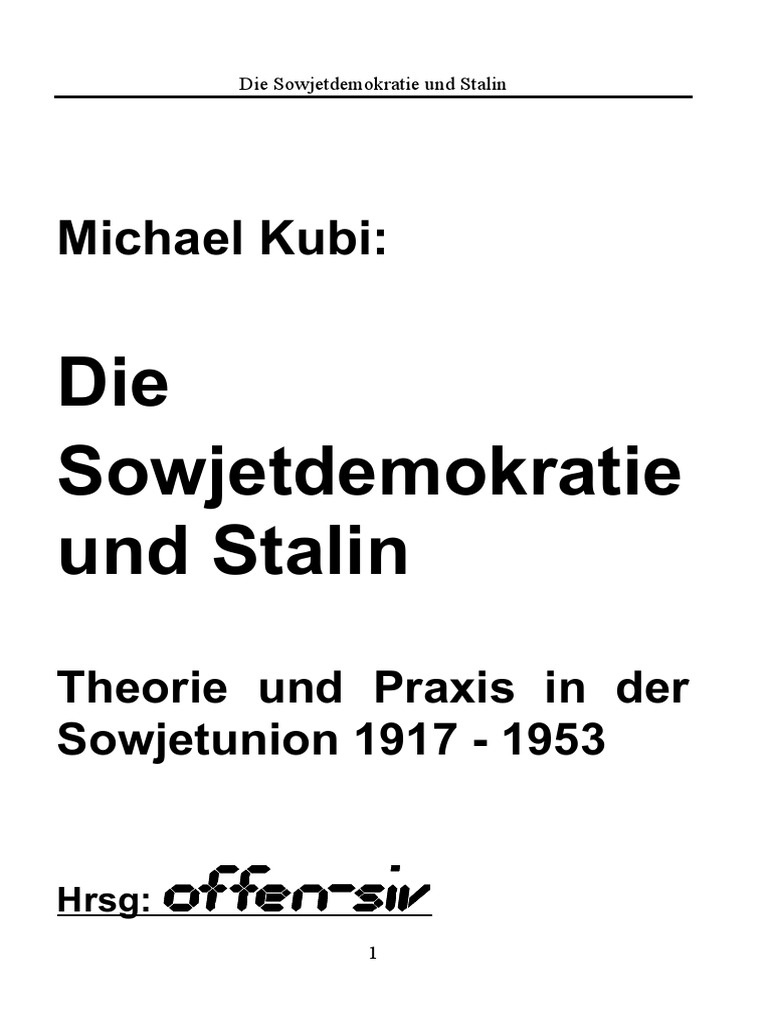 Die Sowjetdemokratie und Stalin

Michael Kubi:

Die Sowjetdemokratie und Stalin

Theorie und Praxis in der Sowjetunion 1917 - 1953

Hrsg: offen-siv

1